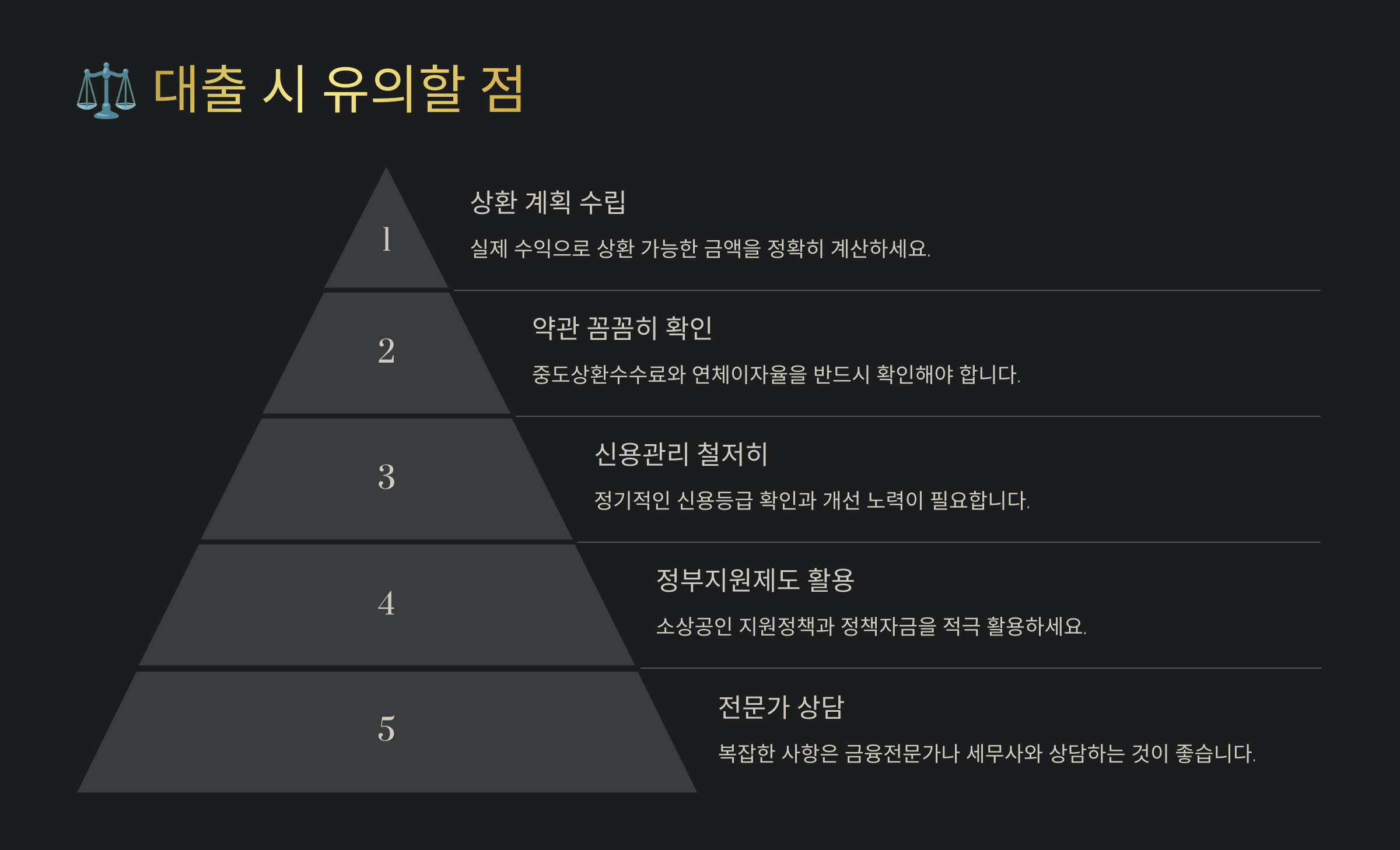 ⚖️ 대출 시 유의할 점

1

상환 계획 수립

실제 수익으로 상환 가능한 금액을 정확히 계산하세요.

2

약관 꼼꼼히 확인

중도상환수수료와 연체이자율을 반드시 확인해야 합니다.

3

신용관리 철저히

정기적인 신용등급 확인과 개선 노력이 필요합니다.

4

정부지원제도 활용

소상공인 지원정책과 정책자금을 적극 활용하세요.

5

전문가 상담

복잡한 사항은 금융전문가나 세무사와 상담하는 것이 좋습니다.